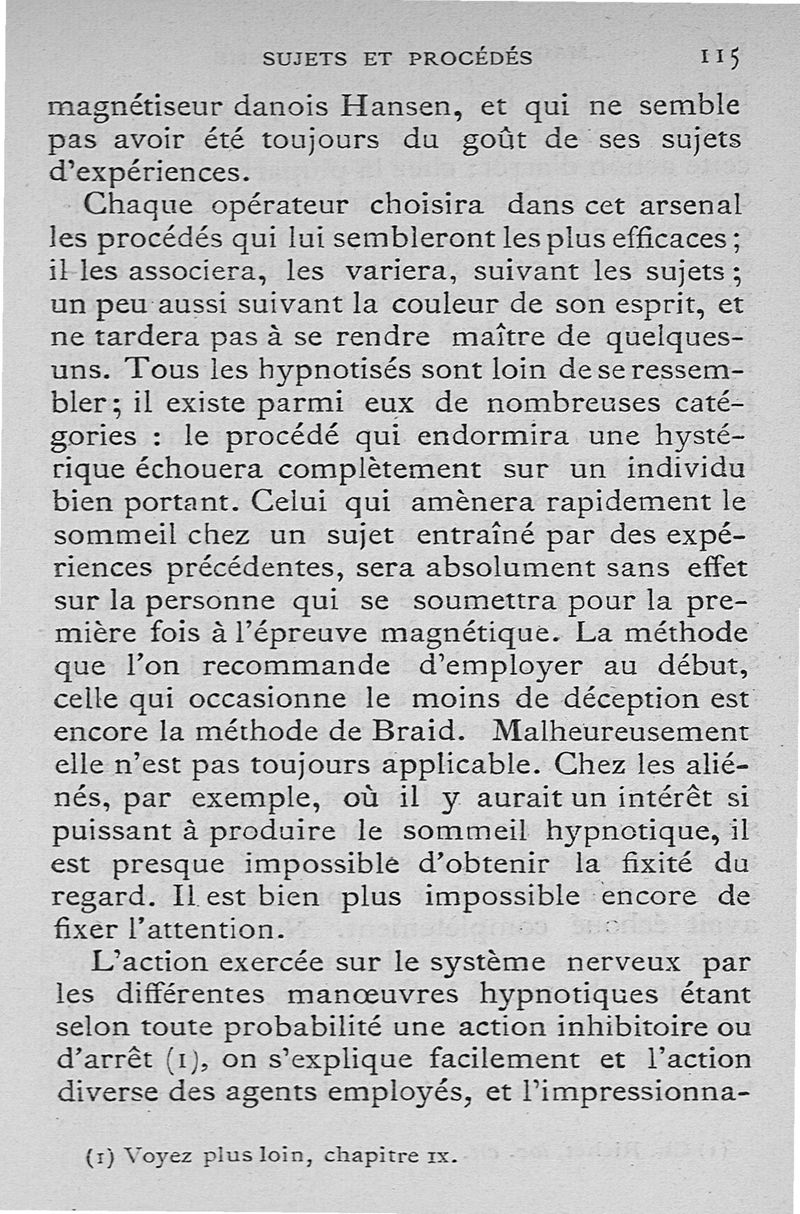 SUJETS ET PROCÉDÉS 115

magnétiseur danois Hansen, et qui ne semble pas avoir été toujours du goût de ses sujets d'expériences.

Chaque opérateur choisira dans cet arsenal les procédés qui lui sembleront les plus efficaces; il les associera, les variera, suivant les sujets; un peu aussi suivant la couleur de son esprit, et ne tardera pas à se rendre maître de quelques-uns. Tous les hypnotisés sont loin de se ressembler; il existe parmi eux de nombreuses catégories : le procédé qui endormira une hystérique échouera complètement sur un individu bien portant. Celui qui amènera rapidement le sommeil chez un sujet entraîné par des expériences précédentes, sera absolument sans effet sur la personne qui se soumettra pour la première fois à l'épreuve magnétique. La méthode que l'on recommande d'employer au début, celle qui occasionne le moins de déception est encore la méthode de Braid. Malheureusement elle n'est pas toujours applicable. Chez les aliénés, par exemple, où il y aurait un intérêt si puissant à produire le sommeil hypnotique, il est presque impossible d'obtenir la fixité du regard. Il est bien plus impossible encore de fixer l'attention.

L'action exercée sur le système nerveux par les différentes manœuvres hypnotiques étant selon toute probabilité une action inhibitoire ou d'arrêt (1), on s'explique facilement et l'action diverse des agents employés, et l'impressionna-

(1) Voyez plus loin, chapitre IX.